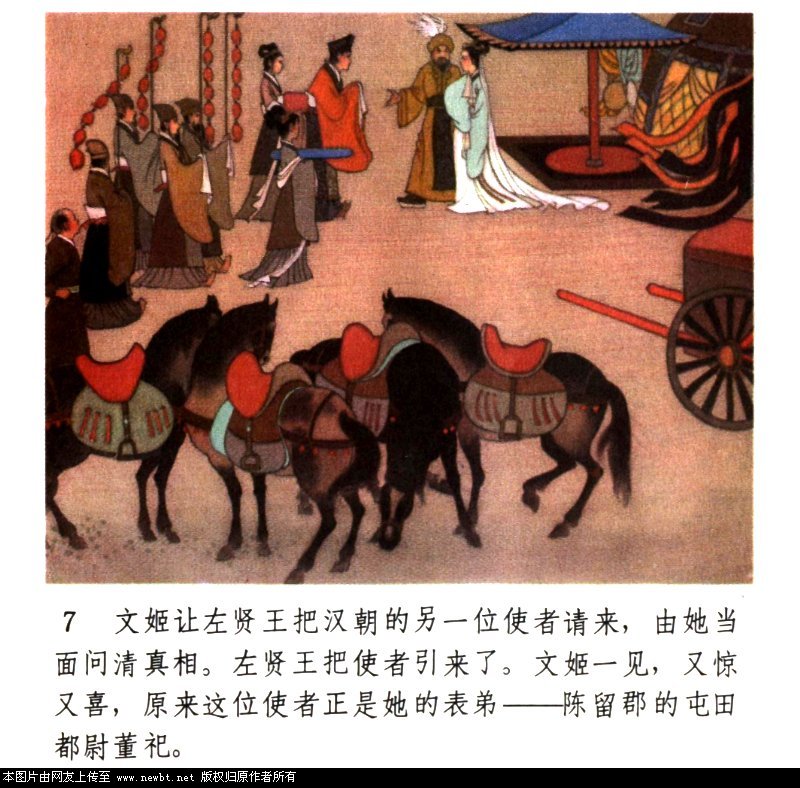 7 文姬让左贤王把汉朝的另一位使者请来，由她当面问清真相。左贤王把使者引来了。文姬一见，又惊又喜，原来这位使者正是她的表弟——陈留郡的屯田都尉董祀。

本图片由网友上传至 www.newbt.net 版权归原作者所有